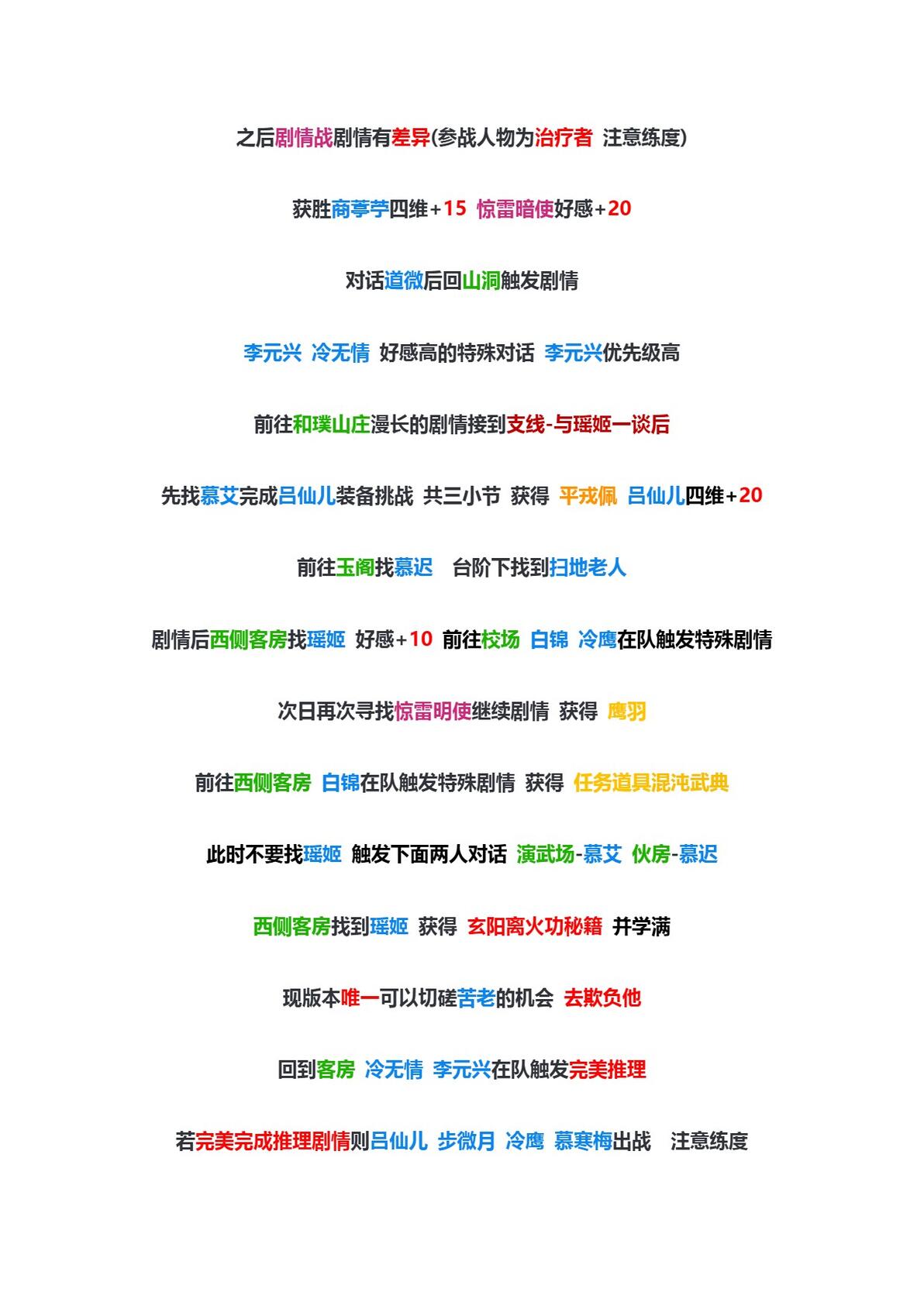 之后剧情战剧情有差异(参战人物为治疗者 注意练度)

获胜商葶苧四维+15 惊雷暗使好感+20

对话道微后回山洞触发剧情

李元兴 冷无情 好感高的特殊对话 李元兴优先级高

前往和璞山庄漫长的剧情接到支线-与瑶姬一谈后

先找慕艾完成吕仙儿装备挑战 共三小节 获得 平戎佩 吕仙儿四维+20

前往玉阁找慕迟 台阶下找到扫地老人

剧情后西侧客房找瑶姬 好感+10 前往校场 白锦 冷鹰在队触发特殊剧情

次日再次寻找惊雷明使继续剧情 获得 鹰羽

前往西侧客房 白锦在队触发特殊剧情 获得 任务道具混沌武典

此时不要找瑶姬 触发下面两人对话 演武场-慕艾 伙房-慕迟

西侧客房找到瑶姬 获得 玄阳离火功秘籍 并学满

现版本唯一可以切磋苦老的机会 去欺负他

回到客房 冷无情 李元兴在队触发完美推理

若完美完成推理剧情则吕仙儿 步微月 冷鹰 慕寒梅出战 注意练度